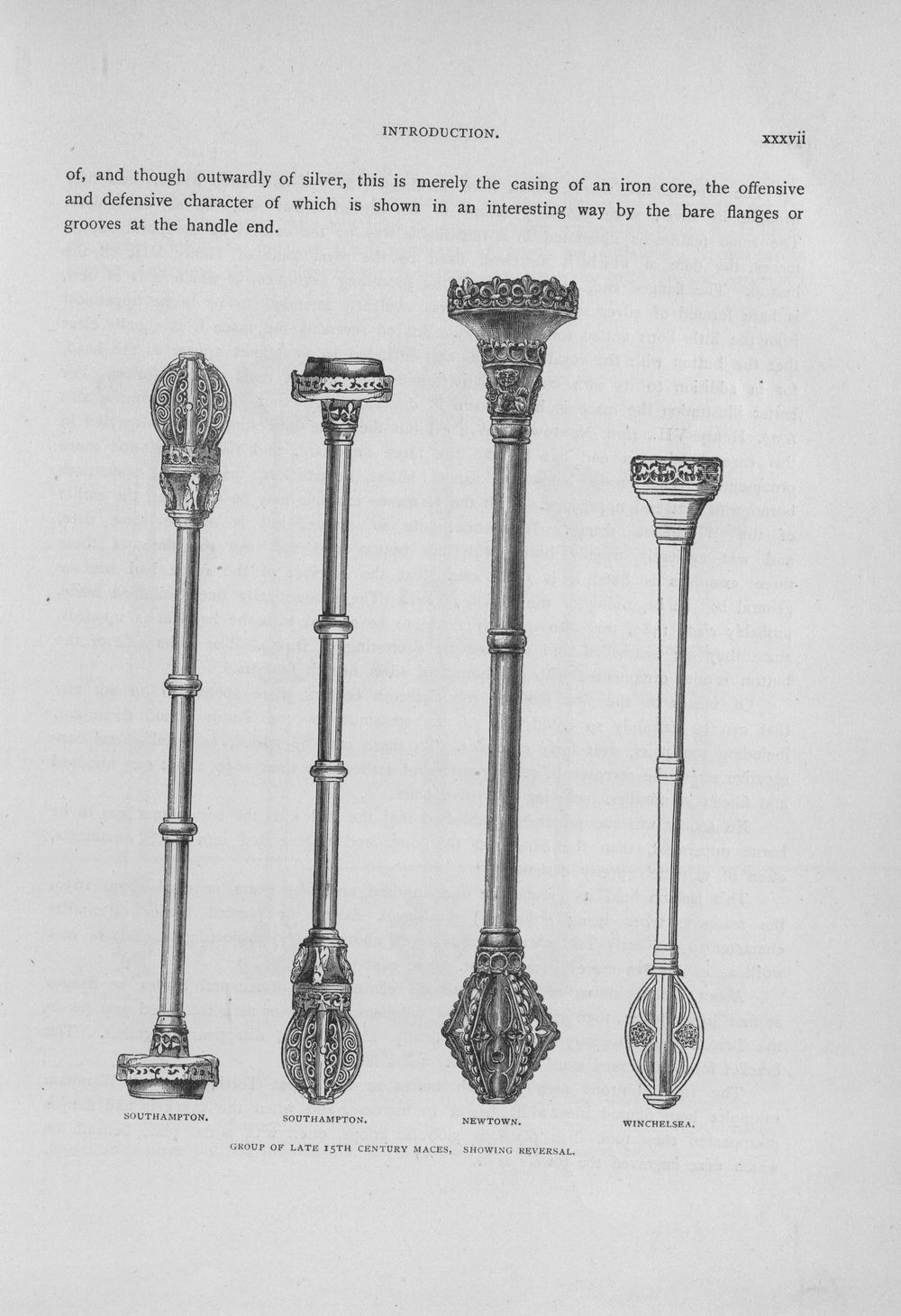 INTRODUCTION.

xxxvii

of, and though outwardly of silver, this is merely the casing of an iron core, the offensive and defensive character of which is shown in an interesting way by the bare flanges or grooves at the handle end.

SOUTHAMPTON.

SOUTHAMPTON.

NEWTOWN.

WINCHELSEA.

GROUP OF LATE 15TH CENTURY MACES, SHOWING REVERSAL.